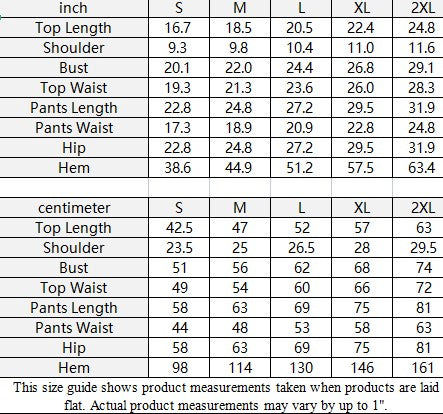 | inch | S | M | L | XL | 2XL |
|---|---|---|---|---|---|
| Top Length | 16.7 | 18.5 | 20.5 | 22.4 | 24.8 |
| Shoulder | 9.3 | 9.8 | 10.4 | 11.0 | 11.6 |
| Bust | 20.1 | 22.0 | 24.4 | 26.8 | 29.1 |
| Top Waist | 19.3 | 21.3 | 23.6 | 26.0 | 28.3 |
| Pants Length | 22.8 | 24.8 | 27.2 | 29.5 | 31.9 |
| Pants Waist | 17.3 | 18.9 | 20.9 | 22.8 | 24.8 |
| Hip | 22.8 | 24.8 | 27.2 | 29.5 | 31.9 |
| Hem | 38.6 | 44.9 | 51.2 | 57.5 | 63.4 |

| centimeter | S | M | L | XL | 2XL |
|---|---|---|---|---|---|
| Top Length | 42.5 | 47 | 52 | 57 | 63 |
| Shoulder | 23.5 | 25 | 26.5 | 28 | 29.5 |
| Bust | 51 | 56 | 62 | 68 | 74 |
| Top Waist | 49 | 54 | 60 | 66 | 72 |
| Pants Length | 58 | 63 | 69 | 75 | 81 |
| Pants Waist | 44 | 48 | 53 | 58 | 63 |
| Hip | 58 | 63 | 69 | 75 | 81 |
| Hem | 98 | 114 | 130 | 146 | 161 |

This size guide shows product measurements taken when products are laid flat. Actual product measurements may vary by up to 1".